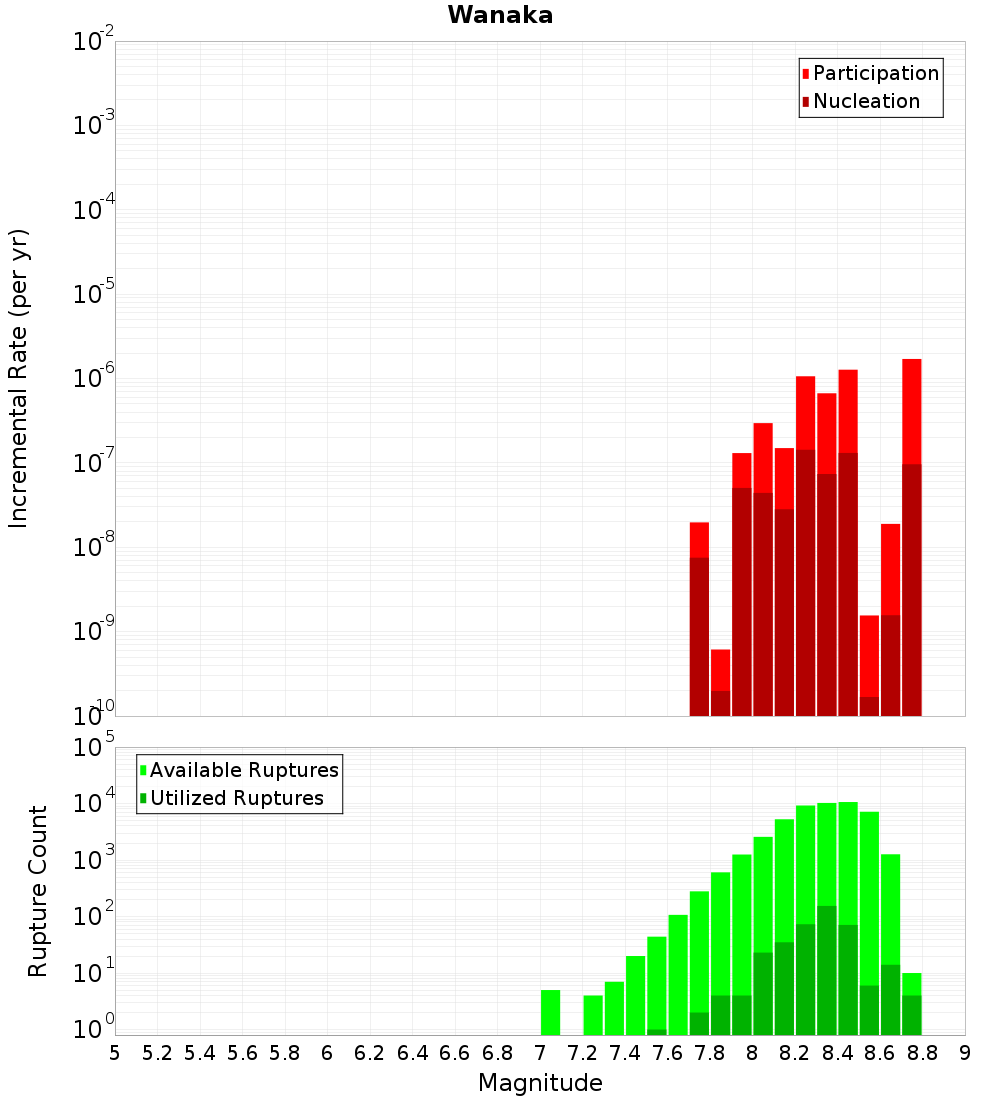 Wanaka

Participation
Nucleation

Incremental Rate (per yr)

$10^{-2}$
$10^{-3}$
$10^{-4}$
$10^{-5}$
$10^{-6}$
$10^{-7}$
$10^{-8}$
$10^{-9}$
$10^{-10}$

Available Ruptures
Utilized Ruptures

Rupture Count

$10^{5}$
$10^{4}$
$10^{3}$
$10^{2}$
$10^{1}$
$10^{0}$

5 5.2 5.4 5.6 5.8 6 6.2 6.4 6.6 6.8 7 7.2 7.4 7.6 7.8 8 8.2 8.4 8.6 8.8 9

Magnitude